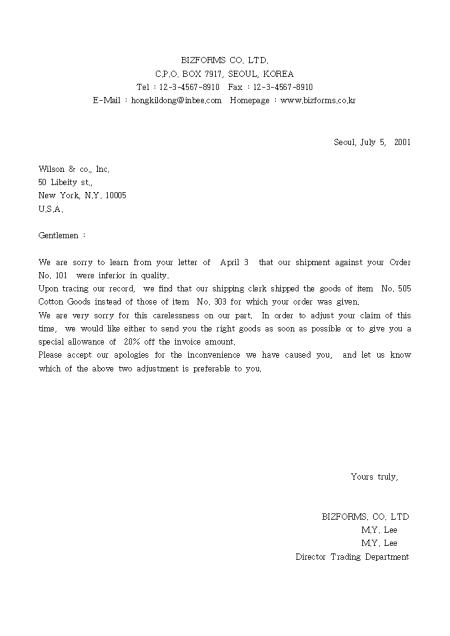 BIZFORMS CO. LTD.
C.P.O. BOX 7917, SEOUL, KOREA
Tel : 12-3-4567-8910 Fax : 12-3-4567-8910
E-Mail : hongkildong@inbee.com Homepage : www.bizforms.co.kr

Seoul, July 5, 2001

Wilson & co., Inc.
50 Libeity st.,
New York, N.Y. 10005
U.S.A.

Gentlemen :

We are sorry to learn from your letter of April 3 that our shipment against your Order No. 101 were inferior in quality.
Upon tracing our record, we find that our shipping clerk shipped the goods of item No. 505 Cotton Goods instead of those of item No. 303 for which your order was given.
We are very sorry for this carelessness on our part. In order to adjust your claim of this time, we would like either to send you the right goods as soon as possible or to give you a special allowance of 20% off the invoice amount.
Please accept our apologies for the inconvenience we have caused you, and let us know which of the above two adjustment is preferable to you.

Yours truly,

BIZFORMS. CO. LTD
M.Y. Lee
M.Y. Lee
Director Trading Department